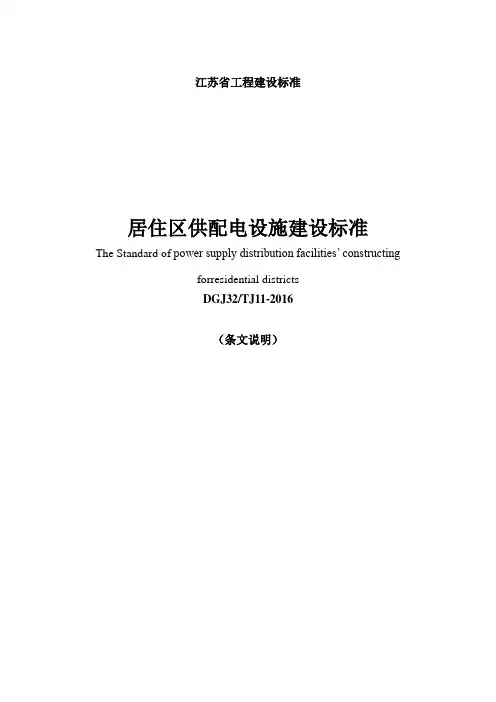 江苏省工程建设标准

居住区供配电设施建设标准

The Standard of power supply distribution facilities' constructing

forresidential districts

DGJ32/TJ11-2016

（条文说明）